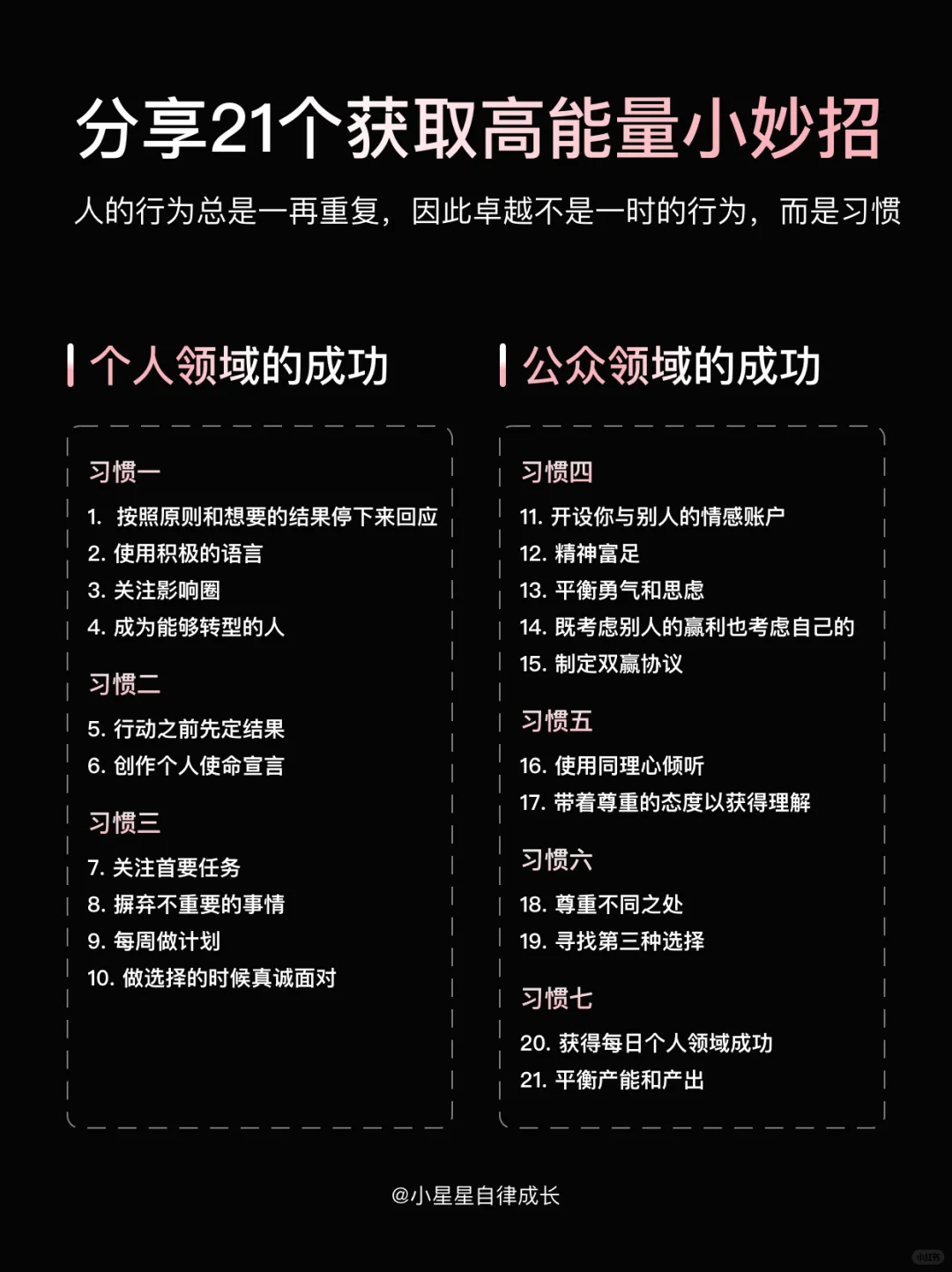 分享21个获取高能量小妙招

人的行为总是一再重复，因此卓越不是一时的行为，而是习惯

个人领域的成功

习惯一
1. 按照原则和想要的结果停下来回应
2. 使用积极的语言
3. 关注影响圈
4. 成为能够转型的人

习惯二
5. 行动之前先定结果
6. 创作个人使命宣言

习惯三
7. 关注首要任务
8. 摒弃不重要的事情
9. 每周做计划
10. 做选择的时候真诚面对

公众领域的成功

习惯四
11. 开设你与别人的情感账户
12. 精神富足
13. 平衡勇气和思虑
14. 既考虑别人的赢利也考虑自己的
15. 制定双赢协议

习惯五
16. 使用同理心倾听
17. 带着尊重的态度以获得理解

习惯六
18. 尊重不同之处
19. 寻找第三种选择

习惯七
20. 获得每日个人领域成功
21. 平衡产能和产出

@小星星自律成长

小红书